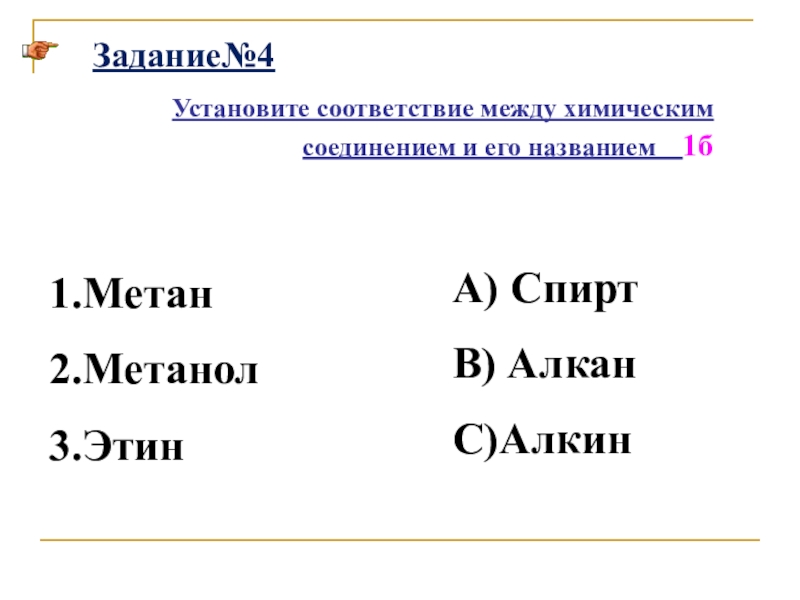 Задание№4

Установите соответствие между химическим соединением и его названием 1б

1.Метан

2.Метанол

3.Этин

А) Спирт

В) Алкан

С)Алкин